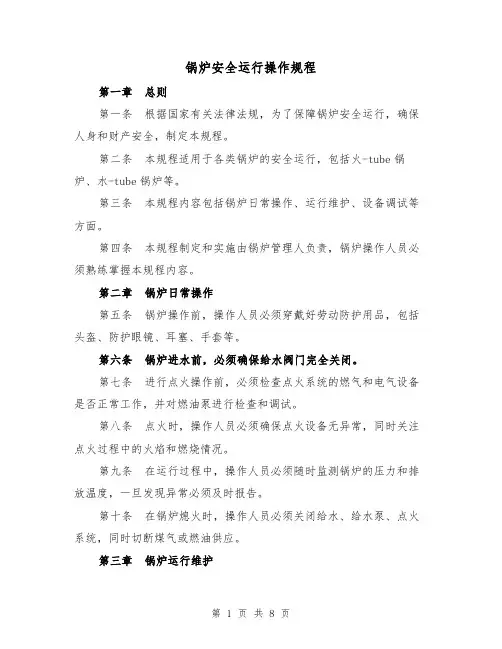 锅炉安全运行操作规程

第一章　总则

第一条　根据国家有关法律法规，为了保障锅炉安全运行，确保人身和财产安全，制定本规程。

第二条　本规程适用于各类锅炉的安全运行，包括火-tube 锅炉、水-tube 锅炉等。

第三条　本规程内容包括锅炉日常操作、运行维护、设备调试等方面。

第四条　本规程制定和实施由锅炉管理人负责，锅炉操作人员必须熟练掌握本规程内容。

第二章　锅炉日常操作

第五条　锅炉操作前，操作人员必须穿戴好劳动防护用品，包括头盔、防护眼镜、耳塞、手套等。

第六条　锅炉进水前，必须确保给水阀门完全关闭。

第七条　进行点火操作前，必须检查点火系统的燃气和电气设备是否正常工作，并对燃油泵进行检查和调试。

第八条　点火时，操作人员必须确保点火设备无异常，同时关注点火过程中的火焰和燃烧情况。

第九条　在运行过程中，操作人员必须随时监测锅炉的压力和排放温度，一旦发现异常必须及时报告。

第十条　在锅炉熄火时，操作人员必须关闭给水、给水泵、点火系统，同时切断煤气或燃油供应。

第三章　锅炉运行维护

第 1 页 共 8 页